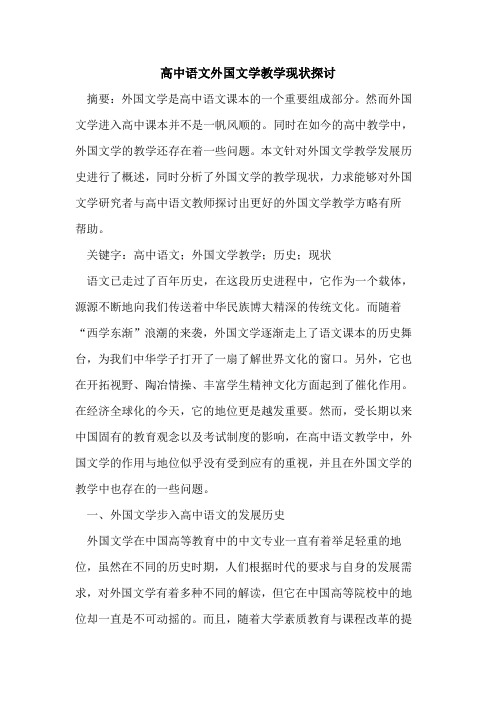 高中语文外国文学教学现状探讨

摘要：外国文学是高中语文课本的一个重要组成部分。然而外国文学进入高中课本并不是一帆风顺的。同时在如今的高中教学中，外国文学的教学还存在着一些问题。本文针对外国文学教学发展历史进行了概述，同时分析了外国文学的教学现状，力求能够对外国文学研究者与高中语文教师探讨出更好的外国文学教学方略有所帮助。

关键字：高中语文；外国文学教学；历史；现状

语文已走过了百年历史，在这段历史进程中，它作为一个载体，源源不断地向我们传送着中华民族博大精深的传统文化。而随着“西学东渐”浪潮的来袭，外国文学逐渐走上了语文课本的历史舞台，为我们中华学子打开了一扇了解世界文化的窗口。另外，它也在开拓视野、陶冶情操、丰富学生精神文化方面起到了催化作用。在经济全球化的今天，它的地位更是越发重要。然而，受长期以来中国固有的教育观念以及考试制度的影响，在高中语文教学中，外国文学的作用与地位似乎没有受到应有的重视，并且在外国文学的教学中也存在的一些问题。

一、外国文学步入高中语文的发展历史

外国文学在中国高等教育中的中文专业一直有着举足轻重的地位，虽然在不同的历史时期，人们根据时代的要求与自身的发展需求，对外国文学有着多种不同的解读，但它在中国高等院校中的地位却一直是不可动摇的。而且，随着大学素质教育与课程改革的提